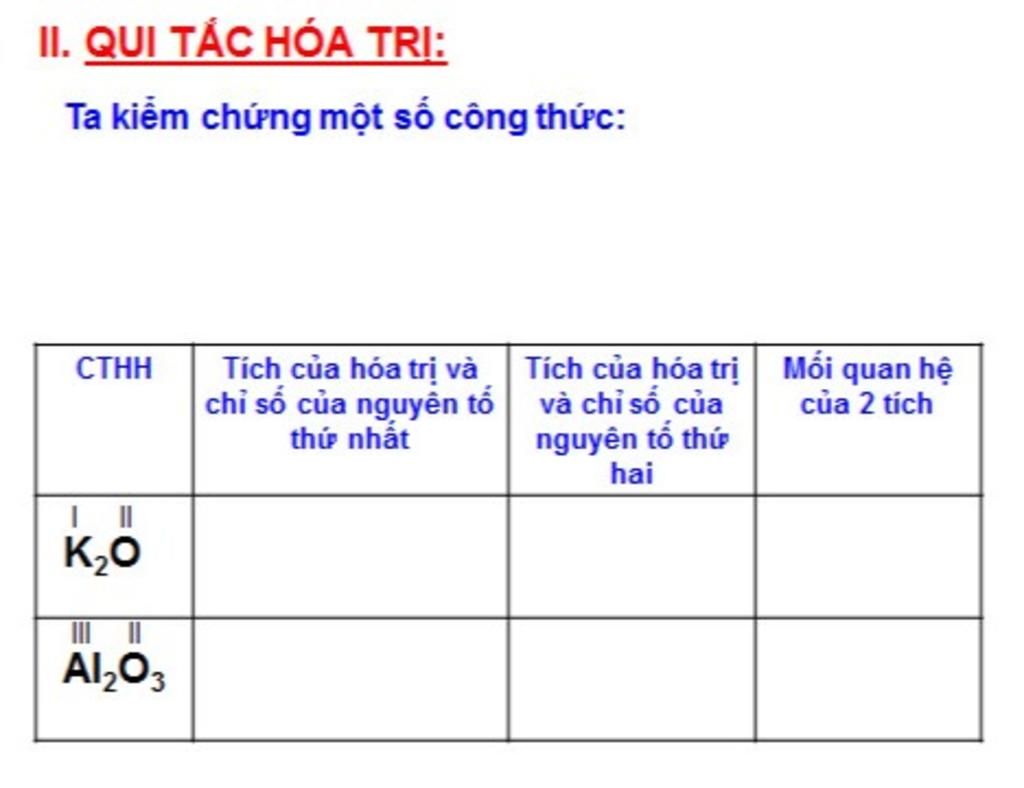 II. QUI TẮC HÓA TRỊ:

Ta kiểm chứng một số công thức:

| CTHH | Tích của hóa trị và chỉ số của nguyên tố thứ nhất | Tích của hóa trị và chỉ số của nguyên tố thứ hai | Mối quan hệ của 2 tích |
|---|---|---|---|
| $\overset{I}{K}_2\overset{II}{O}$ | | | |
| $\overset{III}{Al}_2\overset{II}{O}_3$ | | | |